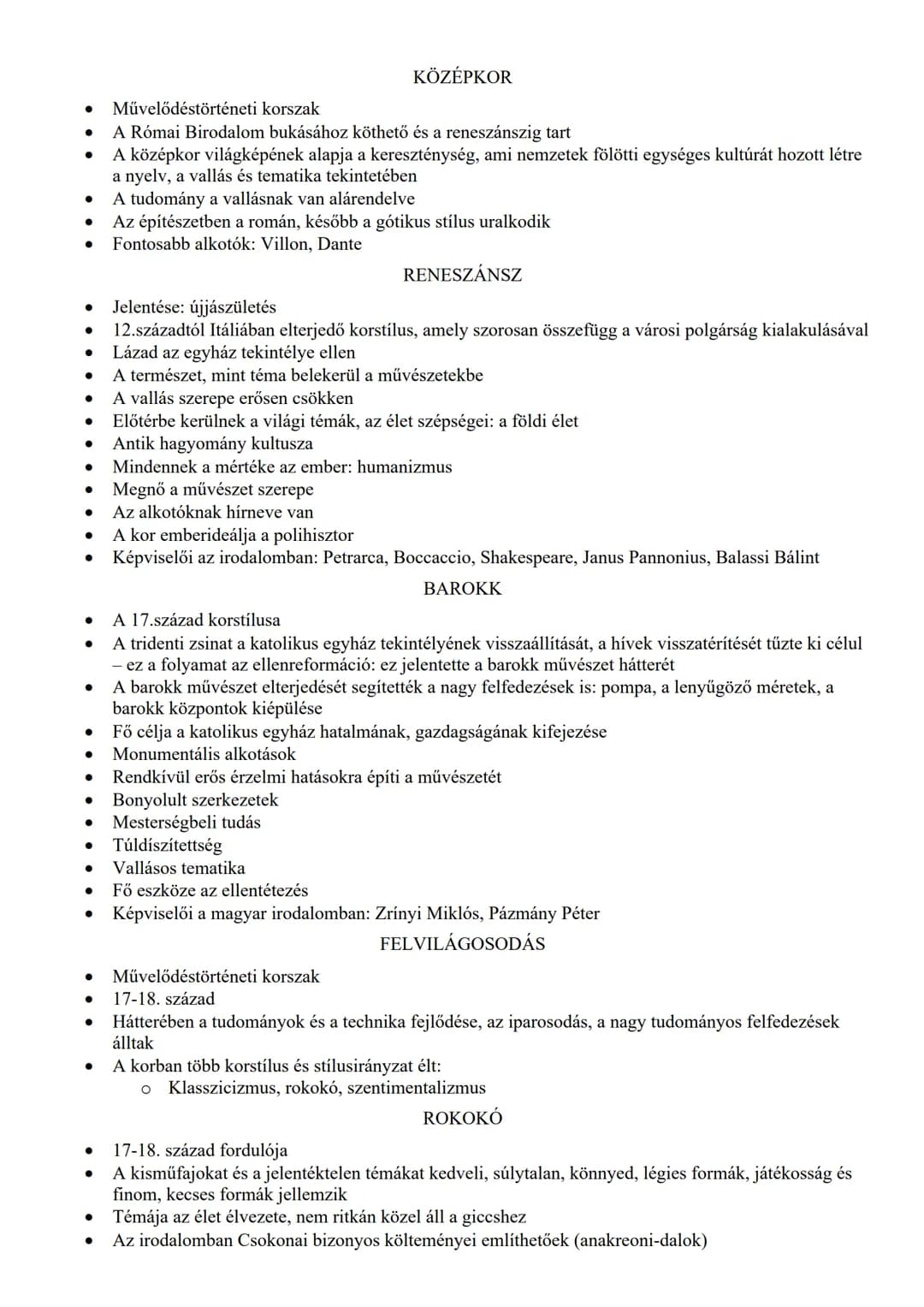 KÖZÉPKOR

• Művelődéstörténeti korszak
• A Római Birodalom bukásához köthető és a reneszánszig tart
• A középkor világképének alapja a kereszténység, ami nemzetek fölötti egységes kultúrát hozott létre a nyelv, a vallás és tematika tekintetében
• A tudomány a vallásnak van alárendelve
• Az építészetben a román, később a gótikus stílus uralkodik
• Fontosabb alkotók: Villon, Dante

RENESZÁNSZ

• Jelentése: újjászületés
• 12.századtól Itáliában elterjedő korstílus, amely szorosan összefügg a városi polgárság kialakulásával
• Lázad az egyház tekintélye ellen
• A természet, mint téma belekerül a művészetekbe
• A vallás szerepe erősen csökken
• Előtérbe kerülnek a világi témák, az élet szépségei: a földi élet
• Antik hagyomány kultusza
• Mindennek a mértéke az ember: humanizmus
• Megnő a művészet szerepe
• Az alkotóknak hírneve van
• A kor emberideálja a polihisztor
• Képviselői az irodalomban: Petrarca, Boccaccio, Shakespeare, Janus Pannonius, Balassi Bálint

BAROKK

• A 17.század korstílusa
• A tridenti zsinat a katolikus egyház tekintélyének visszaállítását, a hívek visszatérítését tűzte ki célul – ez a folyamat az ellenreformáció: ez jelentette a barokk művészet hátterét
• A barokk művészet elterjedését segítették a nagy felfedezések is: pompa, a lenyűgöző méretek, a barokk központok kiépülése
• Fő célja a katolikus egyház hatalmának, gazdagságának kifejezése
• Monumentális alkotások
• Rendkívül erős érzelmi hatásokra építi a művészetét
• Bonyolult szerkezetek
• Mesterségbeli tudás
• Túldíszítettség
• Vallásos tematika
• Fő eszköze az ellentétezés
• Képviselői a magyar irodalomban: Zrínyi Miklós, Pázmány Péter

FELVILÁGOSODÁS

• Művelődéstörténeti korszak
• 17-18. század
• Hátterében a tudományok és a technika fejlődése, az iparosodás, a nagy tudományos felfedezések álltak
• A korban több korstílus és stílusirányzat élt:
o Klasszicizmus, rokokó, szentimentalizmus

ROKOKÓ

• 17-18. század fordulója
• A kisműfajokat és a jelentéktelen témákat kedveli, súlytalan, könnyed, légies formák, játékosság és finom, kecses formák jellemzik
• Témája az élet élvezete, nem ritkán közel áll a giccshez
• Az irodalomban Csokonai bizonyos költeményei említhetőek (anakreoni-dalok)